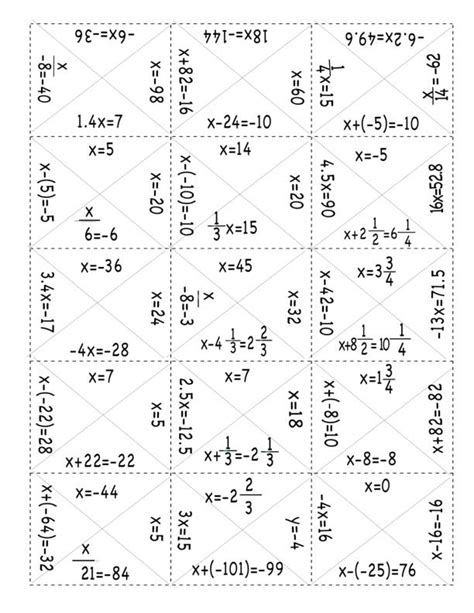 $-6x=-36$
$\frac{x}{-8}=-40$
$x=-98$
$1.4x=7$

$18x=-144$
$x+82=-16$
$x=60$
$x-24=-10$

$-6.2x=49.6$
$\frac{1}{4}x=15$
$\frac{x}{14}=-62$
$x+(-5)=-10$

$x=5$
$x-(5)=-5$
$x=-20$
$\frac{x}{6}=-6$

$x=14$
$x-(-10)=-10$
$x=20$
$\frac{1}{3}x=15$

$x=-5$
$4.5x=90$
$16x=52.8$
$x+2\frac{1}{2}=6\frac{1}{4}$

$x=-36$
$3.4x=-17$
$x=24$
$-4x=-28$

$x=45$
$\frac{x}{-8}=-3$
$x=32$
$x-4\frac{1}{3}=2\frac{2}{3}$

$x=3\frac{3}{4}$
$x-42=-10$
$-13x=71.5$
$x+8\frac{1}{2}=10\frac{1}{4}$

$x=7$
$x-(-22)=28$
$x=5$
$x+22=-22$

$x=7$
$2.5x=-12.5$
$x=18$
$x+\frac{1}{3}=-2\frac{1}{3}$

$x=1\frac{3}{4}$
$x+(-8)=10$
$x+82=-82$
$x-8=-8$

$x=-44$
$x+(-64)=-32$
$x=5$
$\frac{x}{21}=-84$

$x=-2\frac{2}{3}$
$3x=15$
$y=-4$
$x+(-101)=-99$

$x=0$
$-4x=16$
$x-16=-16$
$x-(-25)=76$